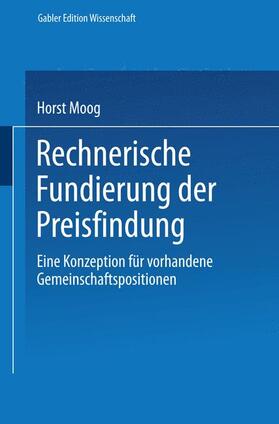 Gabler Edition Wissenschaft

Horst Moog

Rechnerische Fundierung der Preisfindung

Eine Konzeption für vorhandene Gemeinschaftspositionen